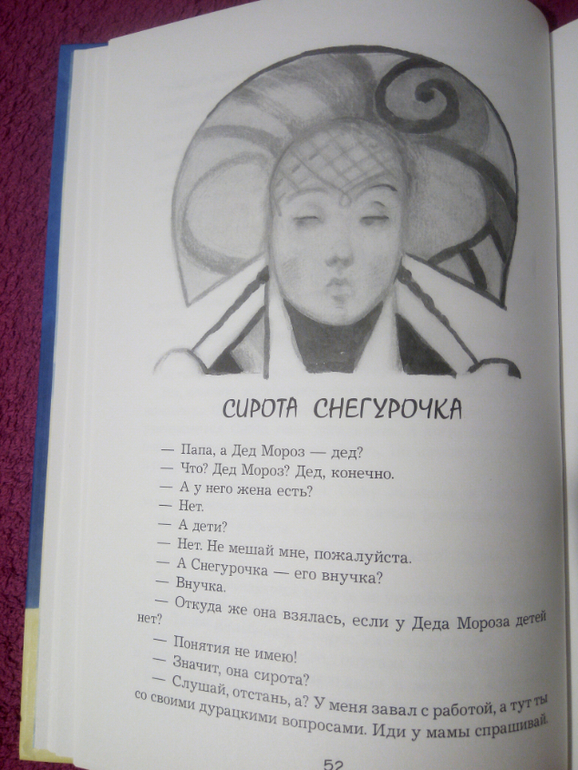 СИРОТА СНЕГУРОЧКА

— Папа, а Дед Мороз — дед?
— Что? Дед Мороз? Дед, конечно.
— А у него жена есть?
— Нет.
— А дети?
— Нет. Не мешай мне, пожалуйста.
— А Снегурочка — его внучка?
— Внучка.
— Откуда же она взялась, если у Деда Мороза детей нет?
— Понятия не имею!
— Значит, она сирота?
— Слушай, отстань, а? У меня завал с работой, а тут ты со своими дурацкими вопросами. Иди у мамы спрашивай.

52